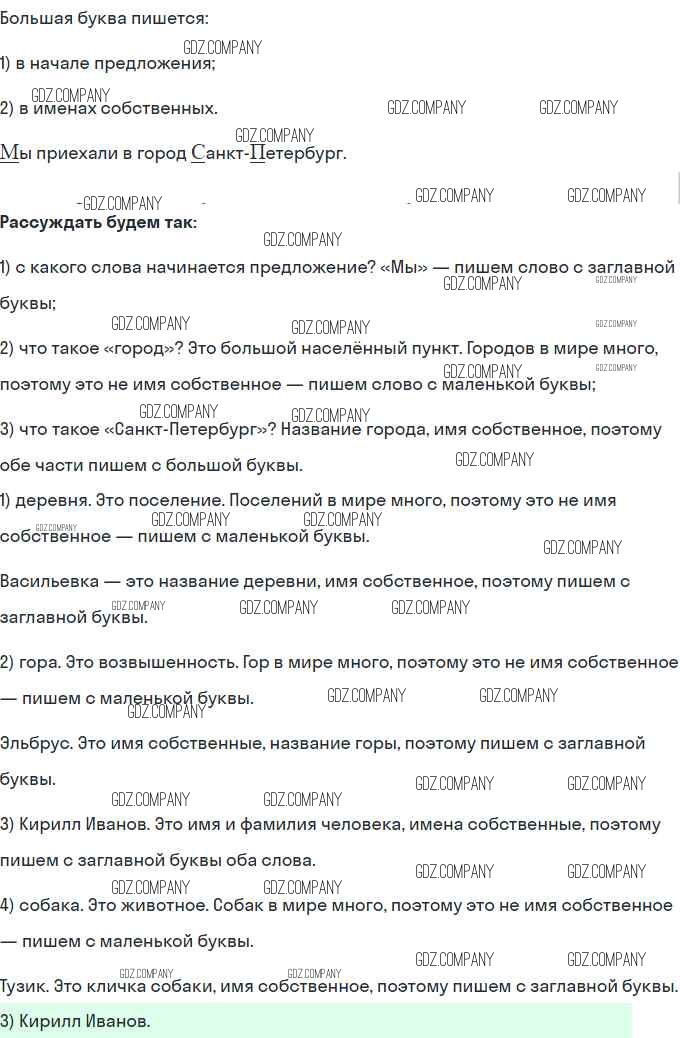 Большая буква пишется:

1) в начале предложения;

2) в именах собственных.

Мы приехали в город Санкт-Петербург.

Рассуждать будем так:

1) с какого слова начинается предложение? «Мы» — пишем слово с заглавной буквы;

2) что такое «город»? Это большой населённый пункт. Городов в мире много, поэтому это не имя собственное — пишем слово с маленькой буквы;

3) что такое «Санкт-Петербург»? Название города, имя собственное, поэтому обе части пишем с большой буквы.

1) деревня. Это поселение. Поселений в мире много, поэтому это не имя собственное — пишем с маленькой буквы.

Васильевка — это название деревни, имя собственное, поэтому пишем с заглавной буквы.

2) гора. Это возвышенность. Гор в мире много, поэтому это не имя собственное — пишем с маленькой буквы.

Эльбрус. Это имя собственные, название горы, поэтому пишем с заглавной буквы.

3) Кирилл Иванов. Это имя и фамилия человека, имена собственные, поэтому пишем с заглавной буквы оба слова.

4) собака. Это животное. Собак в мире много, поэтому это не имя собственное — пишем с маленькой буквы.

Тузик. Это кличка собаки, имя собственное, поэтому пишем с заглавной буквы.

3) Кирилл Иванов.

GDZ.COMPANY